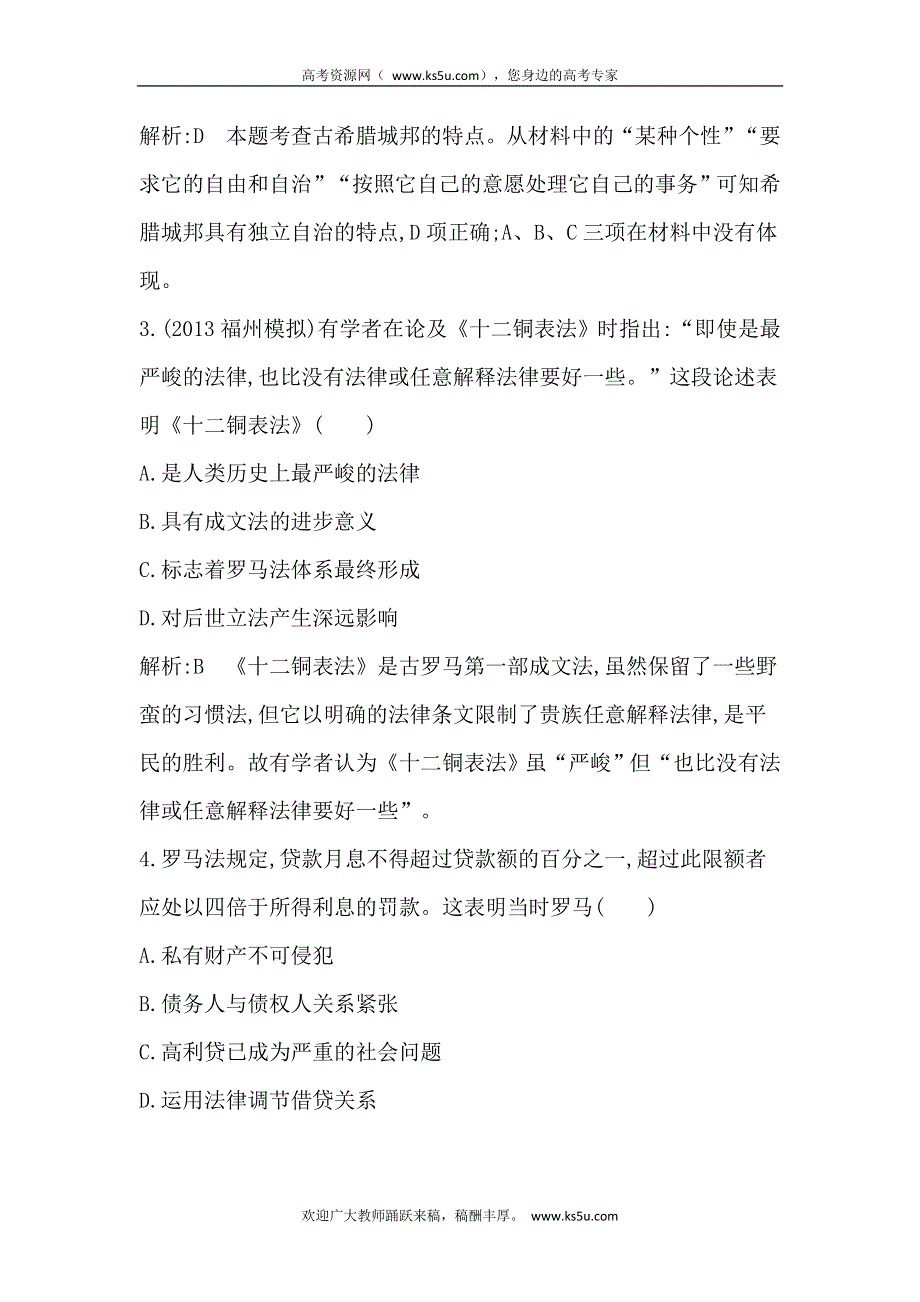 高考资源网（ www.ks5u.com），您身边的高考专家

解析:D　本题考查古希腊城邦的特点。从材料中的“某种个性”“要求它的自由和自治”“按照它自己的意愿处理它自己的事务”可知希腊城邦具有独立自治的特点,D项正确;A、B、C三项在材料中没有体现。

3.(2013福州模拟)有学者在论及《十二铜表法》时指出:“即使是最严峻的法律,也比没有法律或任意解释法律要好一些。”这段论述表明《十二铜表法》(　　)

A.是人类历史上最严峻的法律

B.具有成文法的进步意义

C.标志着罗马法体系最终形成

D.对后世立法产生深远影响

解析:B　《十二铜表法》是古罗马第一部成文法,虽然保留了一些野蛮的习惯法,但它以明确的法律条文限制了贵族任意解释法律,是平民的胜利。故有学者认为《十二铜表法》虽“严峻”但“也比没有法律或任意解释法律要好一些”。

4.罗马法规定,贷款月息不得超过贷款额的百分之一,超过此限额者应处以四倍于所得利息的罚款。这表明当时罗马(　　)

A.私有财产不可侵犯

B.债务人与债权人关系紧张

C.高利贷已成为严重的社会问题

D.运用法律调节借贷关系

欢迎广大教师踊跃来稿，稿酬丰厚。 www.ks5u.com